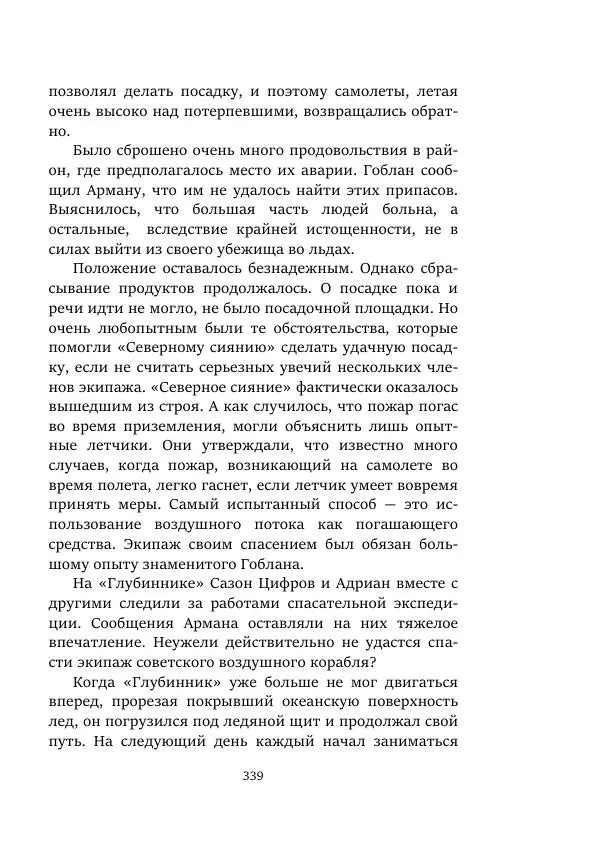 позволял делать посадку, и поэтому самолеты, летая очень высоко над потерпевшими, возвращались обратно.

Было сброшено очень много продовольствия в район, где предполагалось место их аварии. Гоблан сообщил Арману, что им не удалось найти этих припасов. Выяснилось, что большая часть людей больна, а остальные, вследствие крайней истощенности, не в силах выйти из своего убежища во льдах.

Положение оставалось безнадежным. Однако сбрасывание продуктов продолжалось. О посадке пока и речи идти не могло, не было посадочной площадки. Но очень любопытным были те обстоятельства, которые помогли «Северному сиянию» сделать удачную посадку, если не считать серьезных увечий нескольких членов экипажа. «Северное сияние» фактически оказалось вышедшим из строя. А как случилось, что пожар погас во время приземления, могли объяснить лишь опытные летчики. Они утверждали, что известно много случаев, когда пожар, возникающий на самолете во время полета, легко гаснет, если летчик умеет вовремя принять меры. Самый испытанный способ — это использование воздушного потока как погашающего средства. Экипаж своим спасением был обязан большому опыту знаменитого Гоблана.

На «Глубиннике» Сазон Цифров и Адриан вместе с другими следили за работами спасательной экспедиции. Сообщения Армана оставляли на них тяжелое впечатление. Неужели действительно не удастся спасти экипаж советского воздушного корабля?

Когда «Глубинник» уже больше не мог двигаться вперед, прорезая покрывший океанскую поверхность лед, он погрузился под ледяной щит и продолжал свой путь. На следующий день каждый начал заниматься

339